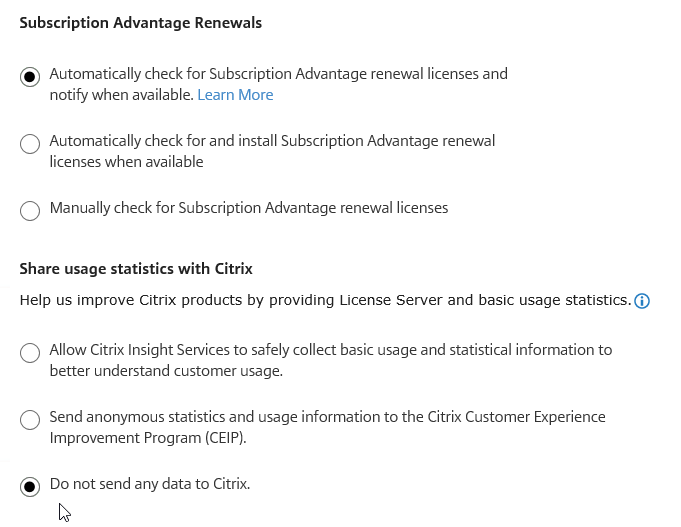 Subscription Advantage Renewals

Automatically check for Subscription Advantage renewal licenses and notify when available. Learn More

Automatically check for and install Subscription Advantage renewal licenses when available

Manually check for Subscription Advantage renewal licenses

Share usage statistics with Citrix

Help us improve Citrix products by providing License Server and basic usage statistics.

Allow Citrix Insight Services to safely collect basic usage and statistical information to better understand customer usage.

Send anonymous statistics and usage information to the Citrix Customer Experience Improvement Program (CEIP).

Do not send any data to Citrix.